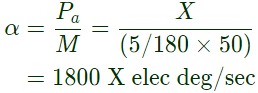 $\alpha = \frac{P_a}{M} = \frac{X}{(5/180 \times 50)}$
$= 1800 \text{ X elec deg/sec}$